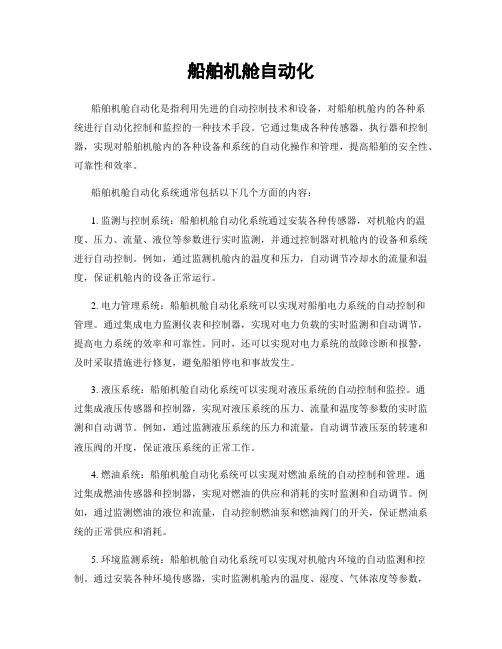 船舶机舱自动化

船舶机舱自动化是指利用先进的自动控制技术和设备，对船舶机舱内的各种系统进行自动化控制和监控的一种技术手段。它通过集成各种传感器、执行器和控制器，实现对船舶机舱内的各种设备和系统的自动化操作和管理，提高船舶的安全性、可靠性和效率。

船舶机舱自动化系统通常包括以下几个方面的内容：

1. 监测与控制系统：船舶机舱自动化系统通过安装各种传感器，对机舱内的温度、压力、流量、液位等参数进行实时监测，并通过控制器对机舱内的设备和系统进行自动控制。例如，通过监测机舱内的温度和压力，自动调节冷却水的流量和温度，保证机舱内的设备正常运行。

2. 电力管理系统：船舶机舱自动化系统可以实现对船舶电力系统的自动控制和管理。通过集成电力监测仪表和控制器，实现对电力负载的实时监测和自动调节，提高电力系统的效率和可靠性。同时，还可以实现对电力系统的故障诊断和报警，及时采取措施进行修复，避免船舶停电和事故发生。

3. 液压系统：船舶机舱自动化系统可以实现对液压系统的自动控制和监控。通过集成液压传感器和控制器，实现对液压系统的压力、流量和温度等参数的实时监测和自动调节。例如，通过监测液压系统的压力和流量，自动调节液压泵的转速和液压阀的开度，保证液压系统的正常工作。

4. 燃油系统：船舶机舱自动化系统可以实现对燃油系统的自动控制和管理。通过集成燃油传感器和控制器，实现对燃油的供应和消耗的实时监测和自动调节。例如，通过监测燃油的液位和流量，自动控制燃油泵和燃油阀门的开关，保证燃油系统的正常供应和消耗。

5. 环境监测系统：船舶机舱自动化系统可以实现对机舱内环境的自动监测和控制。通过安装各种环境传感器，实时监测机舱内的温度、湿度、气体浓度等参数，